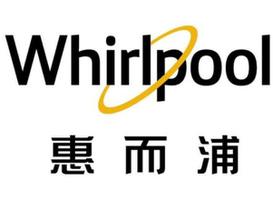 Whirlpool
惠而浦